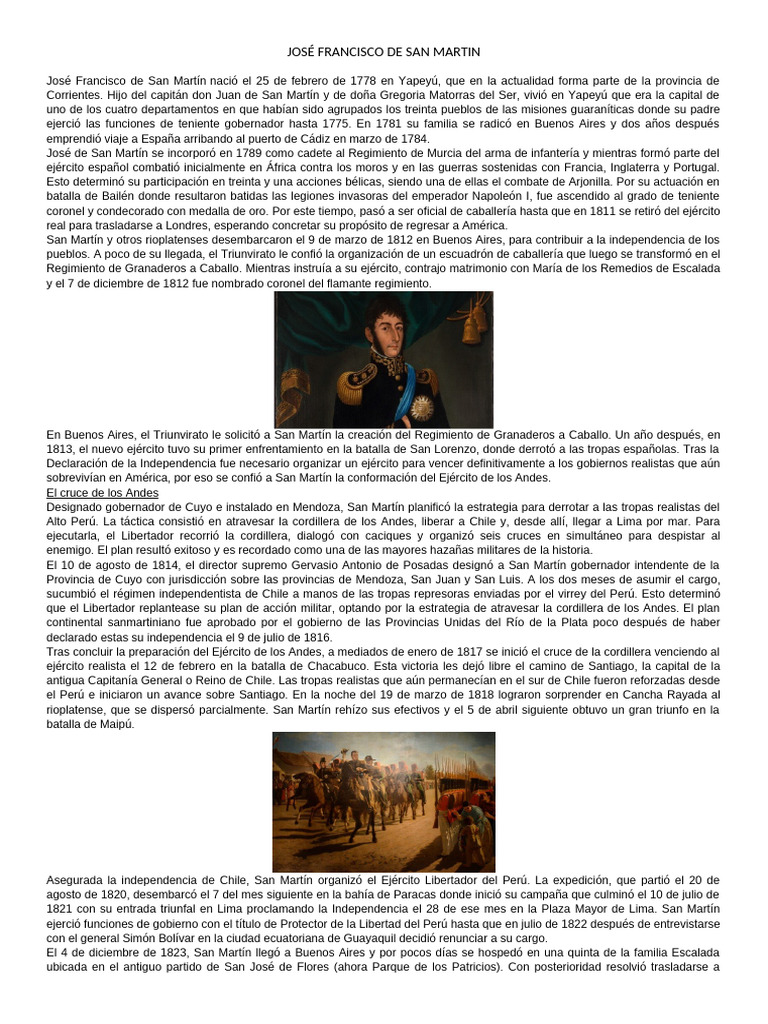 JOSÉ FRANCISCO DE SAN MARTIN

José Francisco de San Martín nació el 25 de febrero de 1778 en Yapeyú, que en la actualidad forma parte de la provincia de Corrientes. Hijo del capitán don Juan de San Martín y de doña Gregoria Matorras del Ser, vivió en Yapeyú que era la capital de uno de los cuatro departamentos en que habían sido agrupados los treinta pueblos de las misiones guaraníticas donde su padre ejerció las funciones de teniente gobernador hasta 1775. En 1781 su familia se radicó en Buenos Aires y dos años después emprendió viaje a España arribando al puerto de Cádiz en marzo de 1784.
José de San Martín se incorporó en 1789 como cadete al Regimiento de Murcia del arma de infantería y mientras formó parte del ejército español combatió inicialmente en África contra los moros y en las guerras sostenidas con Francia, Inglaterra y Portugal. Esto determinó su participación en treinta y una acciones bélicas, siendo una de ellas el combate de Arjonilla. Por su actuación en batalla de Bailén donde resultaron batidas las legiones invasoras del emperador Napoleón I, fue ascendido al grado de teniente coronel y condecorado con medalla de oro. Por este tiempo, pasó a ser oficial de caballería hasta que en 1811 se retiró del ejército real para trasladarse a Londres, esperando concretar su propósito de regresar a América.
San Martín y otros rioplatenses desembarcaron el 9 de marzo de 1812 en Buenos Aires, para contribuir a la independencia de los pueblos. A poco de su llegada, el Triunvirato le confió la organización de un escuadrón de caballería que luego se transformó en el Regimiento de Granaderos a Caballo. Mientras instruía a su ejército, contrajo matrimonio con María de los Remedios de Escalada y el 7 de diciembre de 1812 fue nombrado coronel del flamante regimiento.

En Buenos Aires, el Triunvirato le solicitó a San Martín la creación del Regimiento de Granaderos a Caballo. Un año después, en 1813, el nuevo ejército tuvo su primer enfrentamiento en la batalla de San Lorenzo, donde derrotó a las tropas españolas. Tras la Declaración de la Independencia fue necesario organizar un ejército para vencer definitivamente a los gobiernos realistas que aún sobrevivían en América, por eso se confió a San Martín la conformación del Ejército de los Andes.
El cruce de los Andes
Designado gobernador de Cuyo e instalado en Mendoza, San Martín planificó la estrategia para derrotar a las tropas realistas del Alto Perú. La táctica consistió en atravesar la cordillera de los Andes, liberar a Chile y, desde allí, llegar a Lima por mar. Para ejecutarla, el Libertador recorrió la cordillera, dialogó con caciques y organizó seis cruces en simultáneo para despistar al enemigo. El plan resultó exitoso y es recordado como una de las mayores hazañas militares de la historia.
El 10 de agosto de 1814, el director supremo Gervasio Antonio de Posadas designó a San Martín gobernador intendente de la Provincia de Cuyo con jurisdicción sobre las provincias de Mendoza, San Juan y San Luis. A los dos meses de asumir el cargo, sucumbió el régimen independentista de Chile a manos de las tropas represoras enviadas por el virrey del Perú. Esto determinó que el Libertador replantease su plan de acción militar, optando por la estrategia de atravesar la cordillera de los Andes. El plan continental sanmartiniano fue aprobado por el gobierno de las Provincias Unidas del Río de la Plata poco después de haber declarado estas su independencia el 9 de julio de 1816.
Tras concluir la preparación del Ejército de los Andes, a mediados de enero de 1817 se inició el cruce de la cordillera venciendo al ejército realista el 12 de febrero en la batalla de Chacabuco. Esta victoria les dejó libre el camino de Santiago, la capital de la antigua Capitanía General o Reino de Chile. Las tropas realistas que aún permanecían en el sur de Chile fueron reforzadas desde el Perú e iniciaron un avance sobre Santiago. En la noche del 19 de marzo de 1818 lograron sorprender en Cancha Rayada al rioplatense, que se dispersó parcialmente. San Martín rehízo sus efectivos y el 5 de abril siguiente obtuvo un gran triunfo en la batalla de Maipú.

Asegurada la independencia de Chile, San Martín organizó el Ejército Libertador del Perú. La expedición, que partió el 20 de agosto de 1820, desembarcó el 7 del mes siguiente en la bahía de Paracas donde inició su campaña que culminó el 10 de julio de 1821 con su entrada triunfal en Lima proclamando la Independencia el 28 de ese mes en la Plaza Mayor de Lima. San Martín ejerció funciones de gobierno con el título de Protector de la Libertad del Perú hasta que en julio de 1822 después de entrevistarse con el general Simón Bolívar en la ciudad ecuatoriana de Guayaquil decidió renunciar a su cargo.
El 4 de diciembre de 1823, San Martín llegó a Buenos Aires y por pocos días se hospedó en una quinta de la familia Escalada ubicada en el antiguo partido de San José de Flores (ahora Parque de los Patricios). Con posterioridad resolvió trasladarse a